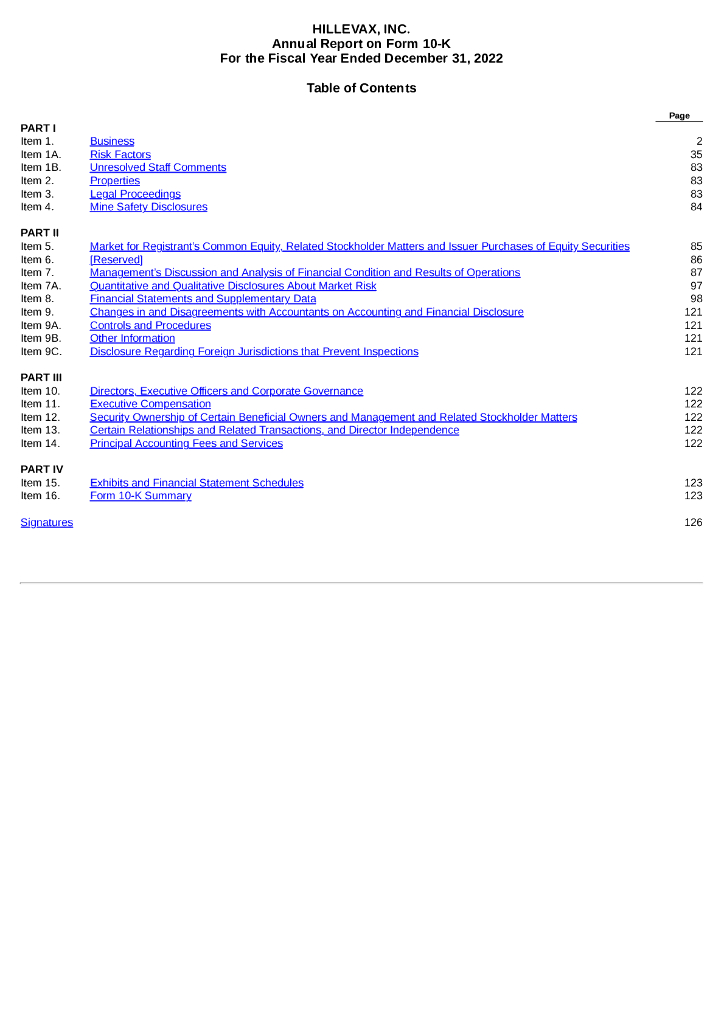 HILLEVAX, INC.
Annual Report on Form 10-K
For the Fiscal Year Ended December 31, 2022

Table of Contents

| | | Page |
|---|---|---|
| PART I | | |
| Item 1. | Business | 2 |
| Item 1A. | Risk Factors | 35 |
| Item 1B. | Unresolved Staff Comments | 83 |
| Item 2. | Properties | 83 |
| Item 3. | Legal Proceedings | 83 |
| Item 4. | Mine Safety Disclosures | 84 |
| PART II | | |
| Item 5. | Market for Registrant's Common Equity, Related Stockholder Matters and Issuer Purchases of Equity Securities | 85 |
| Item 6. | [Reserved] | 86 |
| Item 7. | Management's Discussion and Analysis of Financial Condition and Results of Operations | 87 |
| Item 7A. | Quantitative and Qualitative Disclosures About Market Risk | 97 |
| Item 8. | Financial Statements and Supplementary Data | 98 |
| Item 9. | Changes in and Disagreements with Accountants on Accounting and Financial Disclosure | 121 |
| Item 9A. | Controls and Procedures | 121 |
| Item 9B. | Other Information | 121 |
| Item 9C. | Disclosure Regarding Foreign Jurisdictions that Prevent Inspections | 121 |
| PART III | | |
| Item 10. | Directors, Executive Officers and Corporate Governance | 122 |
| Item 11. | Executive Compensation | 122 |
| Item 12. | Security Ownership of Certain Beneficial Owners and Management and Related Stockholder Matters | 122 |
| Item 13. | Certain Relationships and Related Transactions, and Director Independence | 122 |
| Item 14. | Principal Accounting Fees and Services | 122 |
| PART IV | | |
| Item 15. | Exhibits and Financial Statement Schedules | 123 |
| Item 16. | Form 10-K Summary | 123 |
| Signatures | | 126 |